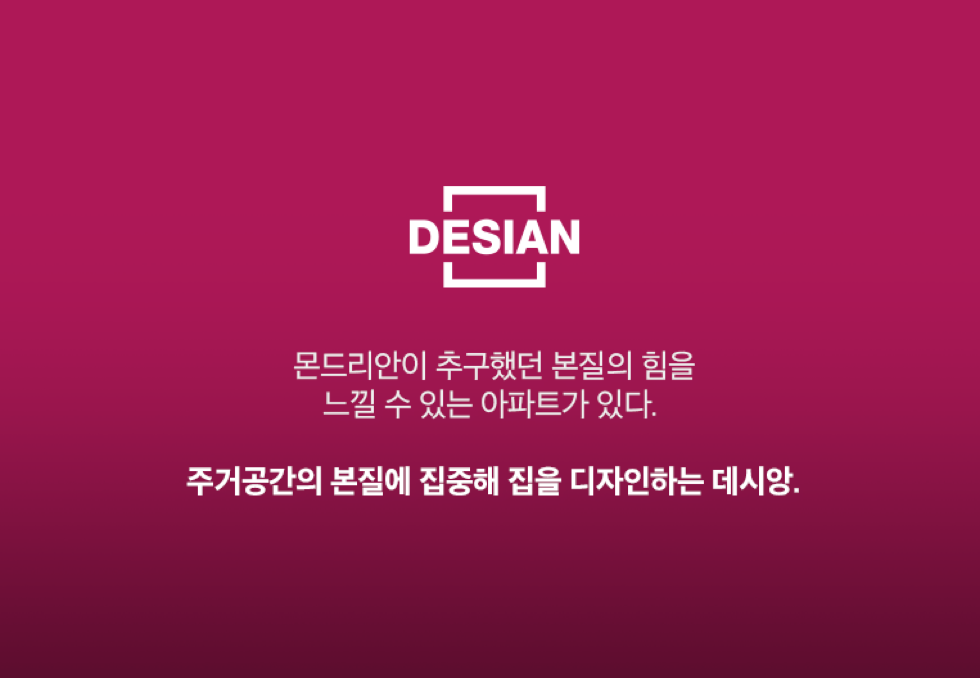 DESIAN

몬드리안이 추구했던 본질의 힘을
느낄 수 있는 아파트가 있다.

주거공간의 본질에 집중해 집을 디자인하는 데시앙.